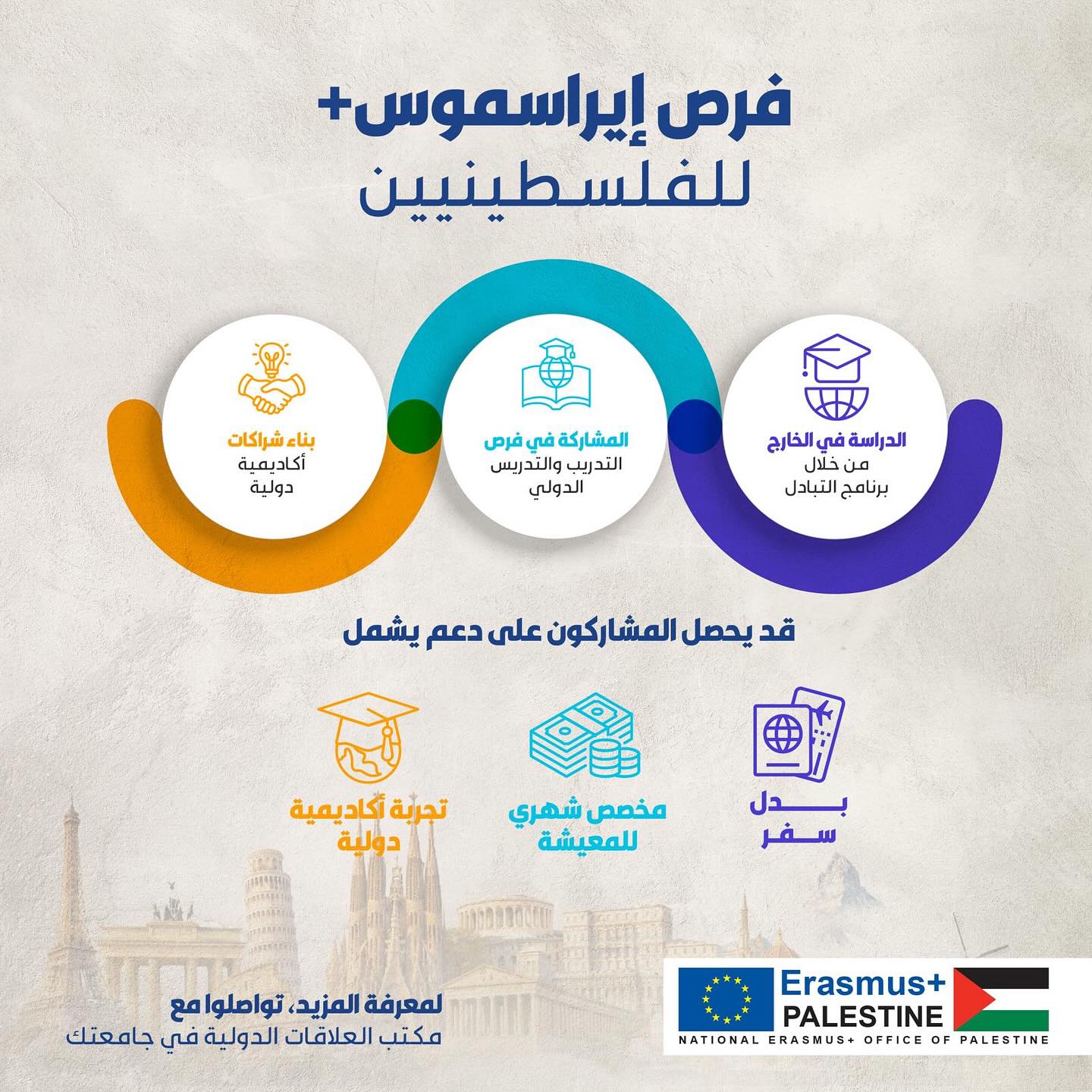 فرص إيراسموس+
للفلسطينيين

الدراسة في الخارج
من خلال
برنامج التبادل

المشاركة في فرص
التدريب والتدريس
الدولي

بناء شراكات
أكاديمية
دولية

قد يحصل المشاركون على دعم يشمل

بدل
سفر

مخصص شهري
للمعيشة

تجربة أكاديمية
دولية

لمعرفة المزيد، تواصلوا مع
مكتب العلاقات الدولية في جامعتك

Erasmus+
PALESTINE
NATIONAL ERASMUS+ OFFICE OF PALESTINE